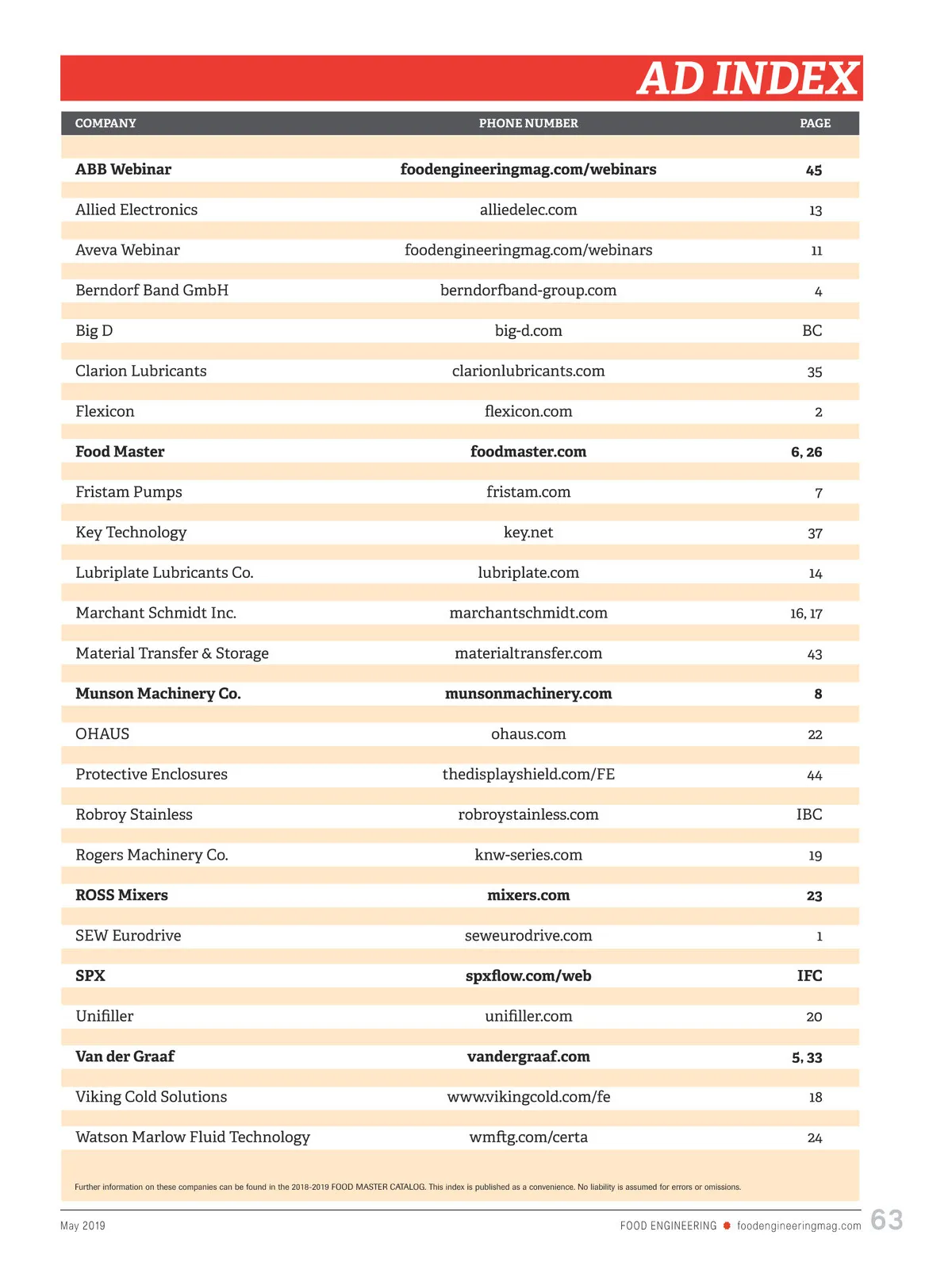 AD INDEX

| COMPANY | PHONE NUMBER | PAGE |
|---|---|---|
| ABB Webinar | foodengineeringmag.com/webinars | 45 |
| Allied Electronics | alliedelec.com | 13 |
| Aveva Webinar | foodengineeringmag.com/webinars | 11 |
| Berndorf Band GmbH | berndorfband-group.com | 4 |
| Big D | big-d.com | BC |
| Clarion Lubricants | clarionlubricants.com | 35 |
| Flexicon | flexicon.com | 2 |
| Food Master | foodmaster.com | 6, 26 |
| Fristam Pumps | fristam.com | 7 |
| Key Technology | key.net | 37 |
| Lubriplate Lubricants Co. | lubriplate.com | 14 |
| Marchant Schmidt Inc. | marchantschmidt.com | 16, 17 |
| Material Transfer & Storage | materialtransfer.com | 43 |
| Munson Machinery Co. | munsonmachinery.com | 8 |
| OHAUS | ohaus.com | 22 |
| Protective Enclosures | thedisplayshield.com/FE | 44 |
| Robroy Stainless | robroystainless.com | IBC |
| Rogers Machinery Co. | knw-series.com | 19 |
| ROSS Mixers | mixers.com | 23 |
| SEW Eurodrive | seweurodrive.com | 1 |
| SPX | spxflow.com/web | IFC |
| Unifiller | unifiller.com | 20 |
| Van der Graaf | vandergraaf.com | 5, 33 |
| Viking Cold Solutions | www.vikingcold.com/fe | 18 |
| Watson Marlow Fluid Technology | wmftg.com/certa | 24 |

Further information on these companies can be found in the 2018-2019 FOOD MASTER CATALOG. This index is published as a convenience. No liability is assumed for errors or omissions.

May 2019

FOOD ENGINEERING foodengineeringmag.com 63